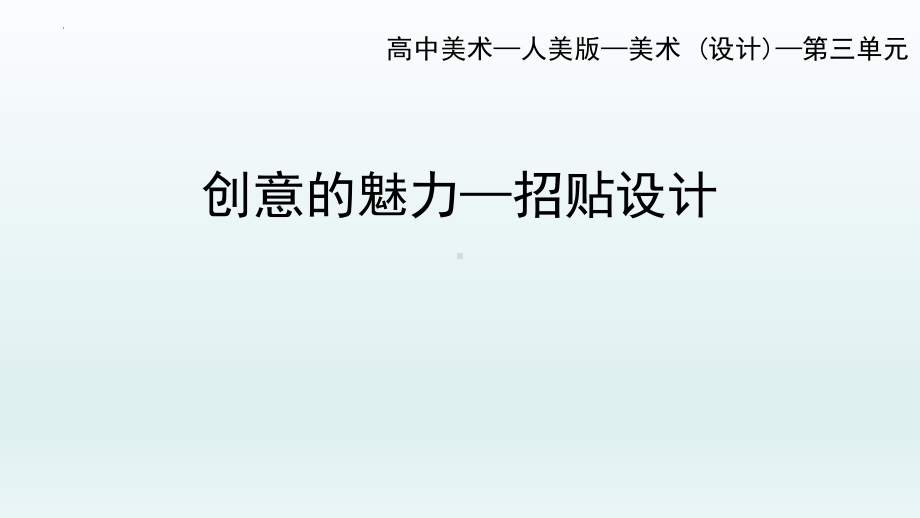 高中美术—人美版—美术（设计）—第三单元

创意的魅力—招贴设计